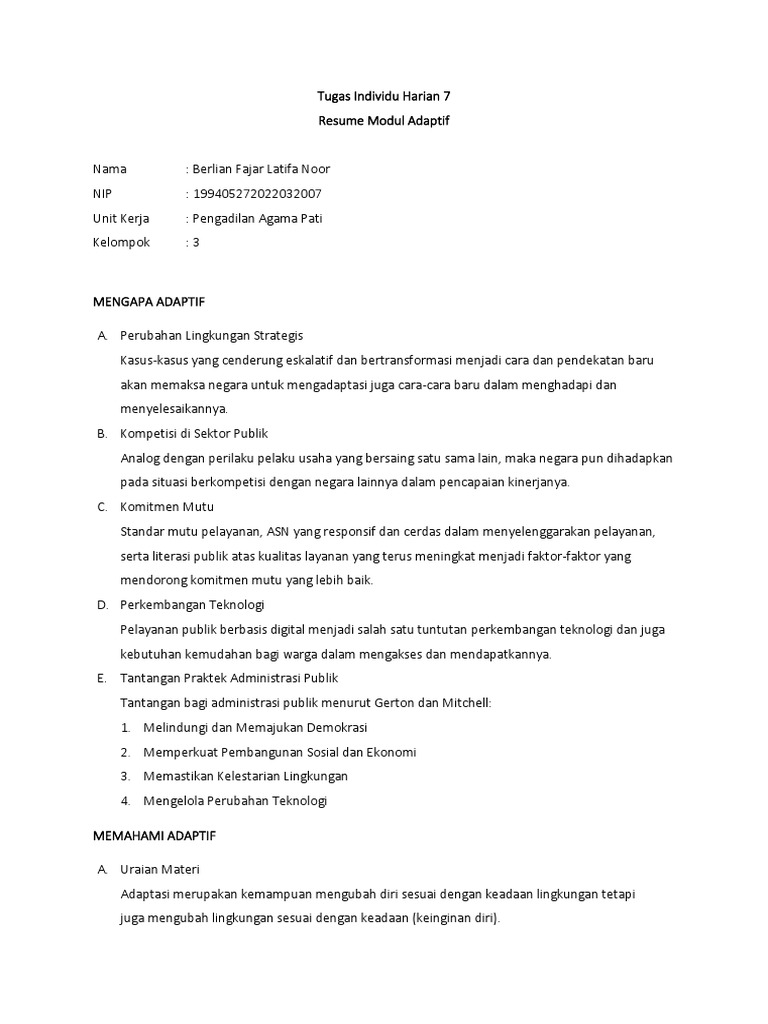 Tugas Individu Harian 7

Resume Modul Adaptif

Nama : Berlian Fajar Latifa Noor
NIP : 199405272022032007
Unit Kerja : Pengadilan Agama Pati
Kelompok : 3

MENGAPA ADAPTIF

A. Perubahan Lingkungan Strategis
Kasus-kasus yang cenderung eskalatif dan bertransformasi menjadi cara dan pendekatan baru akan memaksa negara untuk mengadaptasi juga cara-cara baru dalam menghadapi dan menyelesaikannya.

B. Kompetisi di Sektor Publik
Analog dengan perilaku pelaku usaha yang bersaing satu sama lain, maka negara pun dihadapkan pada situasi berkompetisi dengan negara lainnya dalam pencapaian kinerjanya.

C. Komitmen Mutu
Standar mutu pelayanan, ASN yang responsif dan cerdas dalam menyelenggarakan pelayanan, serta literasi publik atas kualitas layanan yang terus meningkat menjadi faktor-faktor yang mendorong komitmen mutu yang lebih baik.

D. Perkembangan Teknologi
Pelayanan publik berbasis digital menjadi salah satu tuntutan perkembangan teknologi dan juga kebutuhan kemudahan bagi warga dalam mengakses dan mendapatkannya.

E. Tantangan Praktek Administrasi Publik
Tantangan bagi administrasi publik menurut Gerton dan Mitchell:
1. Melindungi dan Memajukan Demokrasi
2. Memperkuat Pembangunan Sosial dan Ekonomi
3. Memastikan Kelestarian Lingkungan
4. Mengelola Perubahan Teknologi

MEMAHAMI ADAPTIF

A. Uraian Materi
Adaptasi merupakan kemampuan mengubah diri sesuai dengan keadaan lingkungan tetapi juga mengubah lingkungan sesuai dengan keadaan (keinginan diri).